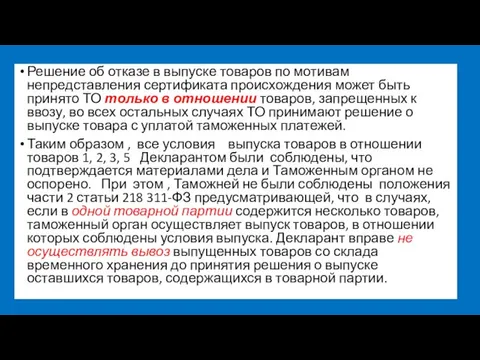 • Решение об отказе в выпуске товаров по мотивам непредставления сертификата происхождения может быть принято ТО только в отношении товаров, запрещенных к ввозу, во всех остальных случаях ТО принимают решение о выпуске товара с уплатой таможенных платежей.

• Таким образом , все условия выпуска товаров в отношении товаров 1, 2, 3, 5 Декларантом были соблюдены, что подтверждается материалами дела и Таможенным органом не оспорено. При этом , Таможней не были соблюдены положения части 2 статьи 218 311-ФЗ предусматривающей, что в случаях, если в одной товарной партии содержится несколько товаров, таможенный орган осуществляет выпуск товаров, в отношении которых соблюдены условия выпуска. Декларант вправе не осуществлять вывоз выпущенных товаров со склада временного хранения до принятия решения о выпуске оставшихся товаров, содержащихся в товарной партии.